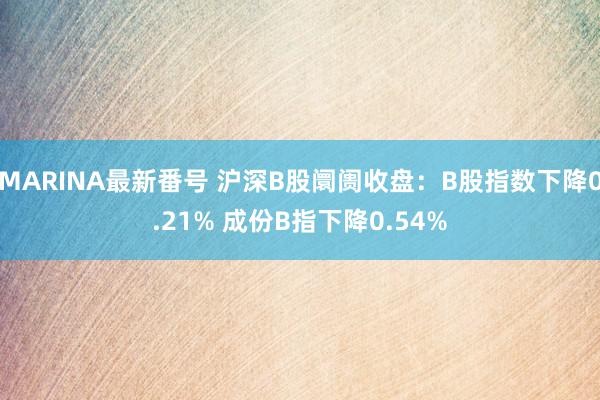 MARINA最新番号 沪深B股阛阓收盘：B股指数下降0.21% 成份B指下降0.54%